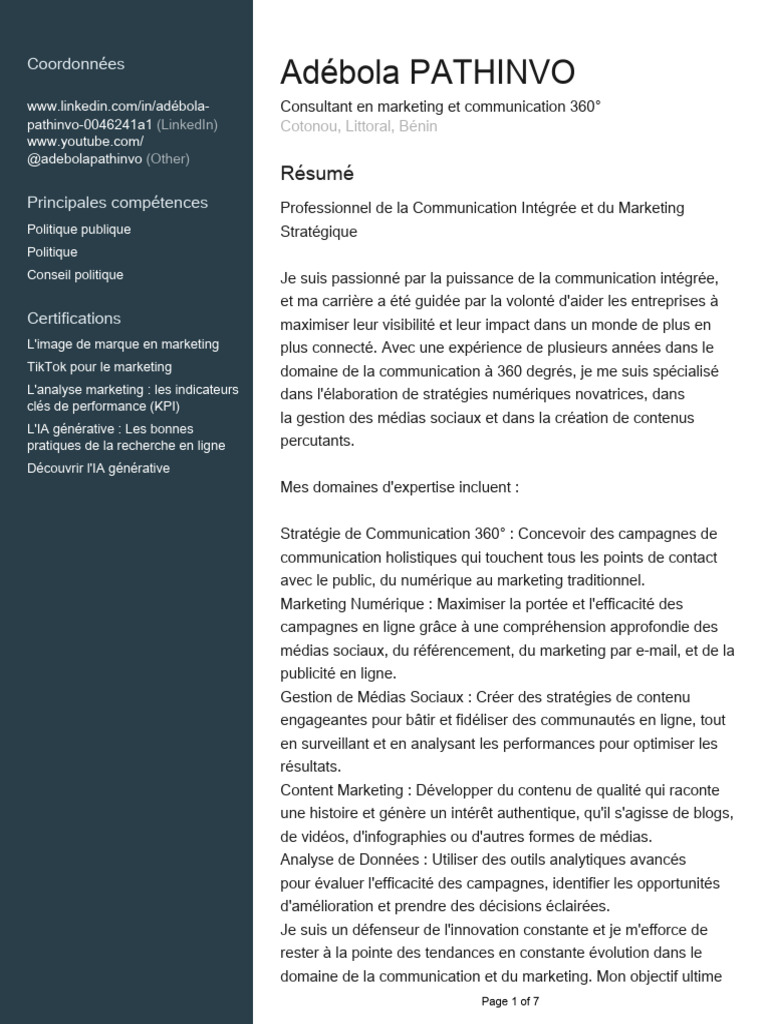 Coordonnées

www.linkedin.com/in/adébola-pathinvo-0046241a1 (LinkedIn)
www.youtube.com/@adebolapathinvo (Other)

Principales compétences

Politique publique
Politique
Conseil politique

Certifications

L'image de marque en marketing
TikTok pour le marketing
L'analyse marketing : les indicateurs clés de performance (KPI)
L'IA générative : Les bonnes pratiques de la recherche en ligne
Découvrir l'IA générative

Adébola PATHINVO

Consultant en marketing et communication 360°
Cotonou, Littoral, Bénin

Résumé

Professionnel de la Communication Intégrée et du Marketing Stratégique

Je suis passionné par la puissance de la communication intégrée, et ma carrière a été guidée par la volonté d'aider les entreprises à maximiser leur visibilité et leur impact dans un monde de plus en plus connecté. Avec une expérience de plusieurs années dans le domaine de la communication à 360 degrés, je me suis spécialisé dans l'élaboration de stratégies numériques novatrices, dans la gestion des médias sociaux et dans la création de contenus percutants.

Mes domaines d'expertise incluent :

Stratégie de Communication 360° : Concevoir des campagnes de communication holistiques qui touchent tous les points de contact avec le public, du numérique au marketing traditionnel.
Marketing Numérique : Maximiser la portée et l'efficacité des campagnes en ligne grâce à une compréhension approfondie des médias sociaux, du référencement, du marketing par e-mail, et de la publicité en ligne.
Gestion de Médias Sociaux : Créer des stratégies de contenu engageantes pour bâtir et fidéliser des communautés en ligne, tout en surveillant et en analysant les performances pour optimiser les résultats.
Content Marketing : Développer du contenu de qualité qui raconte une histoire et génère un intérêt authentique, qu'il s'agisse de blogs, de vidéos, d'infographies ou d'autres formes de médias.
Analyse de Données : Utiliser des outils analytiques avancés pour évaluer l'efficacité des campagnes, identifier les opportunités d'amélioration et prendre des décisions éclairées.
Je suis un défenseur de l'innovation constante et je m'efforce de rester à la pointe des tendances en constante évolution dans le domaine de la communication et du marketing. Mon objectif ultime

Page 1 of 7